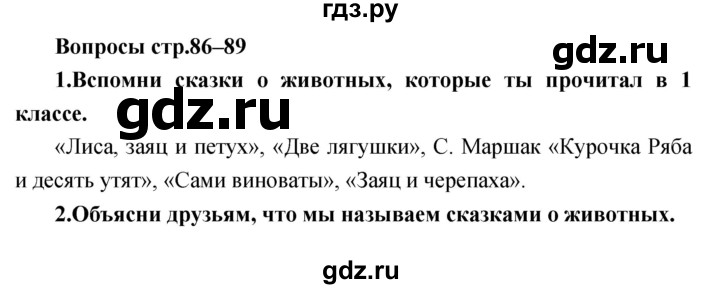 гдз.ру

Вопросы стр.86–89

gdz.ru

1.Вспомни сказки о животных, которые ты прочитал в 1 классе.

gdz.ru

«Лиса, заяц и петух», «Две лягушки», С. Маршак «Курочка Ряба и десять утят», «Сами виноваты», «Заяц и черепаха».

2.Объясни друзьям, что мы называем сказками о животных.

gdz.ru